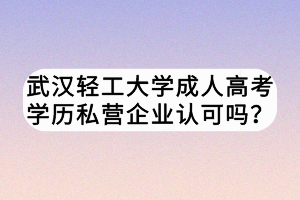 武汉轻工大学成人高考学历私营企业认可吗？